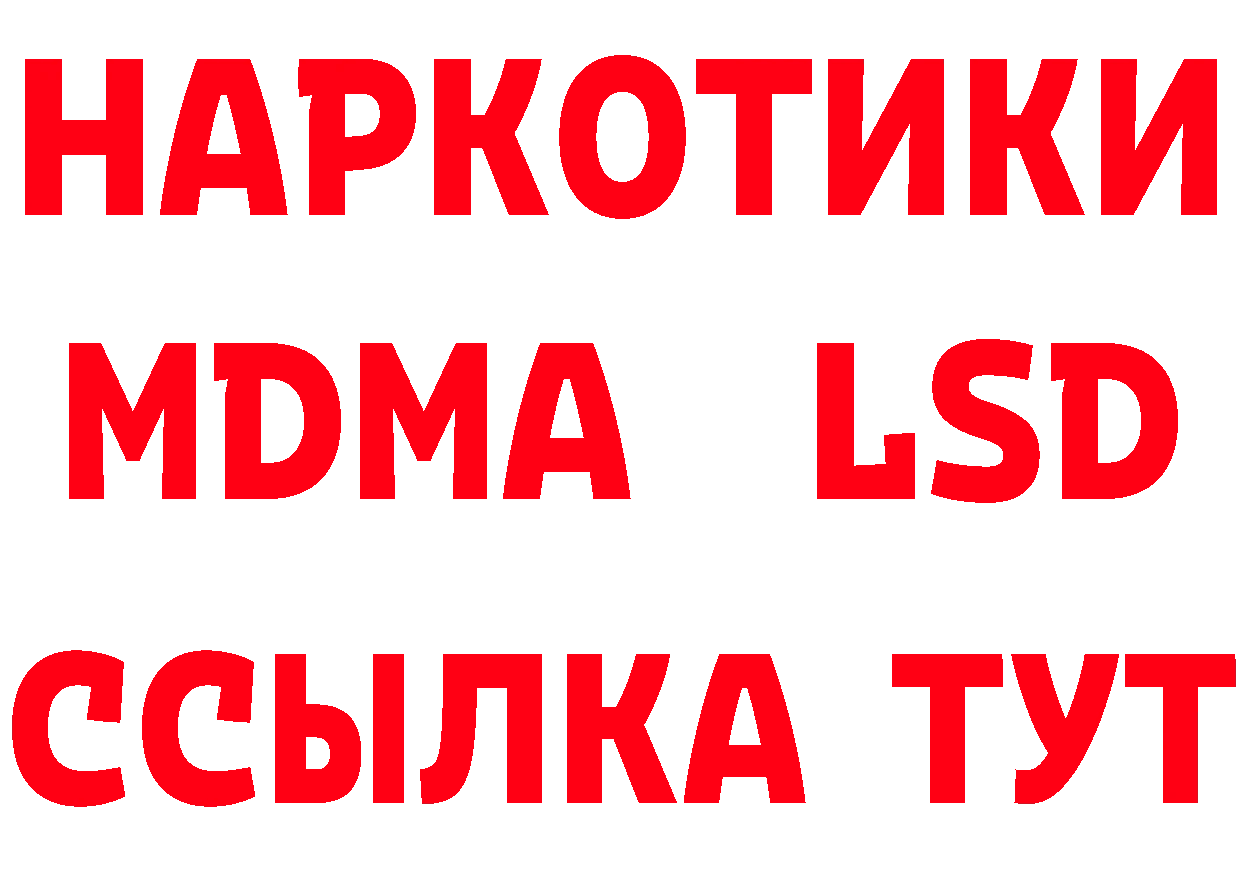 НАРКОТИКИ
MDMA LSD
ССЫЛКА ТУТ